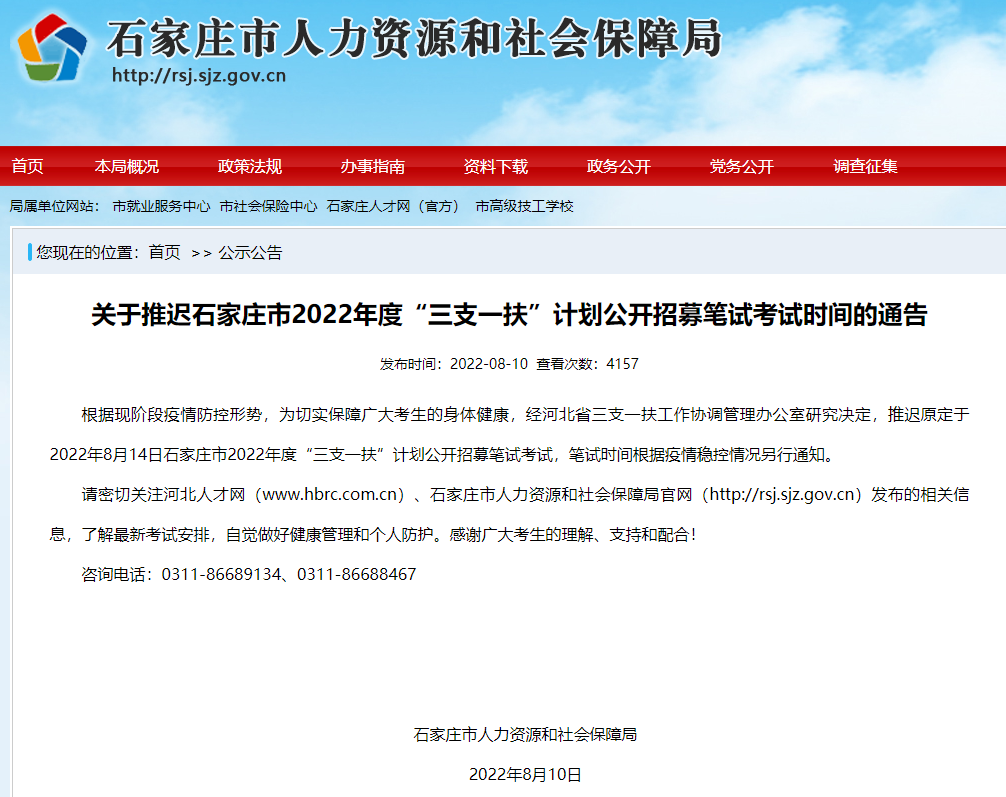 石家庄市人力资源和社会保障局
http://rsj.sjz.gov.cn

首页 本局概况 政策法规 办事指南 资料下载 政务公开 党务公开 调查征集

局属单位网站： 市就业服务中心 市社会保险中心 石家庄人才网（官方） 市高级技工学校

您现在的位置：首页 >> 公示公告

关于推迟石家庄市2022年度“三支一扶”计划公开招募笔试考试时间的通告

发布时间：2022-08-10 查看次数：4157

根据现阶段疫情防控形势，为切实保障广大考生的身体健康，经河北省三支一扶工作协调管理办公室研究决定，推迟原定于2022年8月14日石家庄市2022年度“三支一扶”计划公开招募笔试考试，笔试时间根据疫情稳控情况另行通知。

请密切关注河北人才网（www.hbrc.com.cn）、石家庄市人力资源和社会保障局官网（http://rsj.sjz.gov.cn）发布的相关信息，了解最新考试安排，自觉做好健康管理和个人防护。感谢广大考生的理解、支持和配合！

咨询电话：0311-86689134、0311-86688467

石家庄市人力资源和社会保障局

2022年8月10日